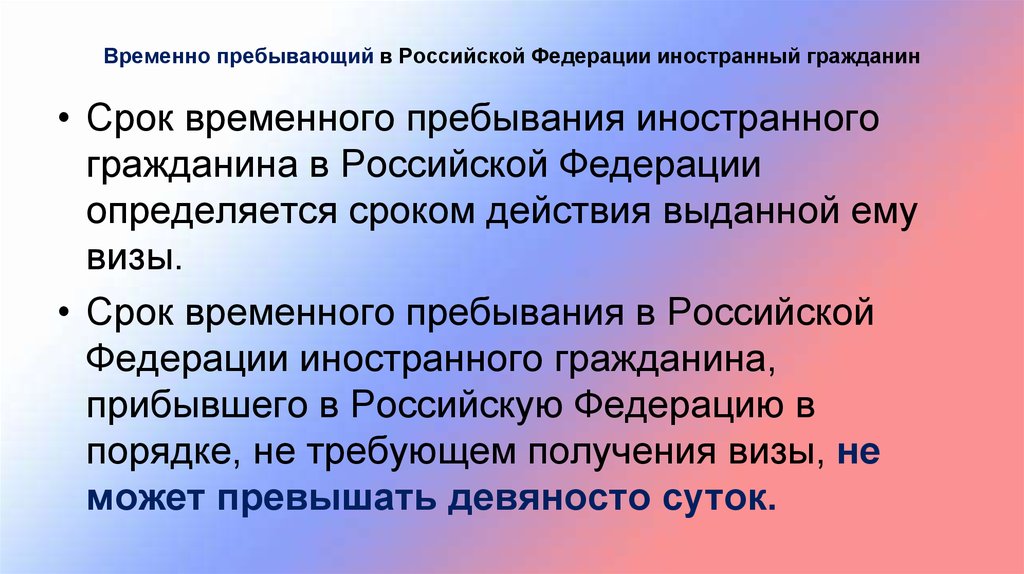 Временно пребывающий в Российской Федерации иностранный гражданин

• Срок временного пребывания иностранного гражданина в Российской Федерации определяется сроком действия выданной ему визы.

• Срок временного пребывания в Российской Федерации иностранного гражданина, прибывшего в Российскую Федерацию в порядке, не требующем получения визы, не может превышать девяносто суток.